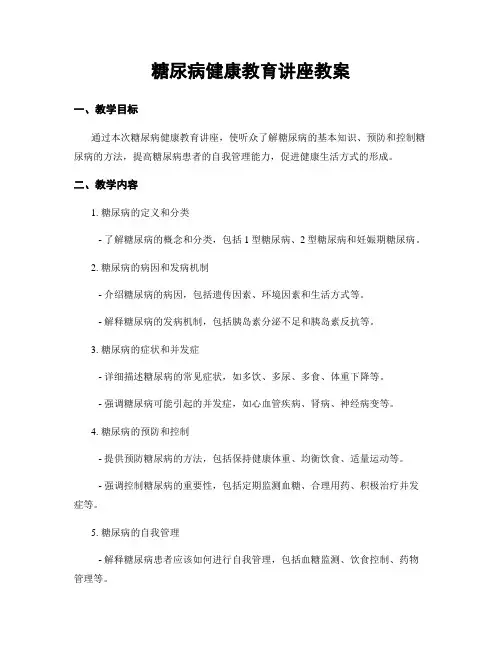 糖尿病健康教育讲座教案

一、教学目标

通过本次糖尿病健康教育讲座，使听众了解糖尿病的基本知识、预防和控制糖尿病的方法，提高糖尿病患者的自我管理能力，促进健康生活方式的形成。

二、教学内容

1. 糖尿病的定义和分类

- 了解糖尿病的概念和分类，包括 1 型糖尿病、2 型糖尿病和妊娠期糖尿病。

2. 糖尿病的病因和发病机制

- 介绍糖尿病的病因，包括遗传因素、环境因素和生活方式等。

- 解释糖尿病的发病机制，包括胰岛素分泌不足和胰岛素反抗等。

3. 糖尿病的症状和并发症

- 详细描述糖尿病的常见症状，如多饮、多尿、多食、体重下降等。

- 强调糖尿病可能引起的并发症，如心血管疾病、肾病、神经病变等。

4. 糖尿病的预防和控制

- 提供预防糖尿病的方法，包括保持健康体重、均衡饮食、适量运动等。

- 强调控制糖尿病的重要性，包括定期监测血糖、合理用药、积极治疗并发症等。

5. 糖尿病的自我管理

- 解释糖尿病患者应该如何进行自我管理，包括血糖监测、饮食控制、药物管理等。